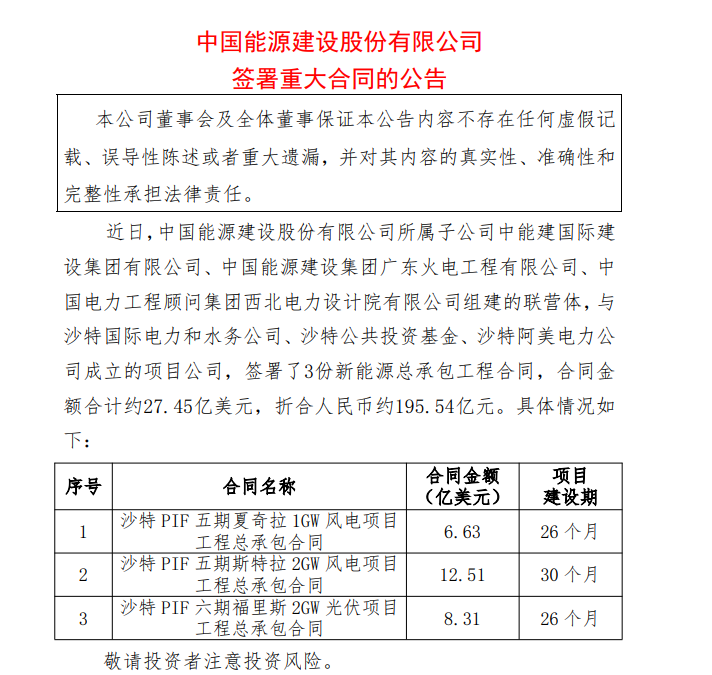 中国能源建设股份有限公司
签署重大合同的公告

本公司董事会及全体董事保证本公告内容不存在任何虚假记载、误导性陈述或者重大遗漏，并对其内容的真实性、准确性和完整性承担法律责任。

近日，中国能源建设股份有限公司所属子公司中能建国际建设集团有限公司、中国能源建设集团广东火电工程有限公司、中国电力工程顾问集团西北电力设计院有限公司组建的联营体，与沙特国际电力和水务公司、沙特公共投资基金、沙特阿美电力公司成立的项目公司，签署了3份新能源总承包工程合同，合同金额合计约27.45亿美元，折合人民币约195.54亿元。具体情况如下：

| 序号 | 合同名称 | 合同金额（亿美元） | 项目建设期 |
|---|---|---|---|
| 1 | 沙特 PIF 五期夏奇拉 1GW 风电项目工程总承包合同 | 6.63 | 26 个月 |
| 2 | 沙特 PIF 五期斯特拉 2GW 风电项目工程总承包合同 | 12.51 | 30 个月 |
| 3 | 沙特 PIF 六期福里斯 2GW 光伏项目工程总承包合同 | 8.31 | 26 个月 |

敬请投资者注意投资风险。